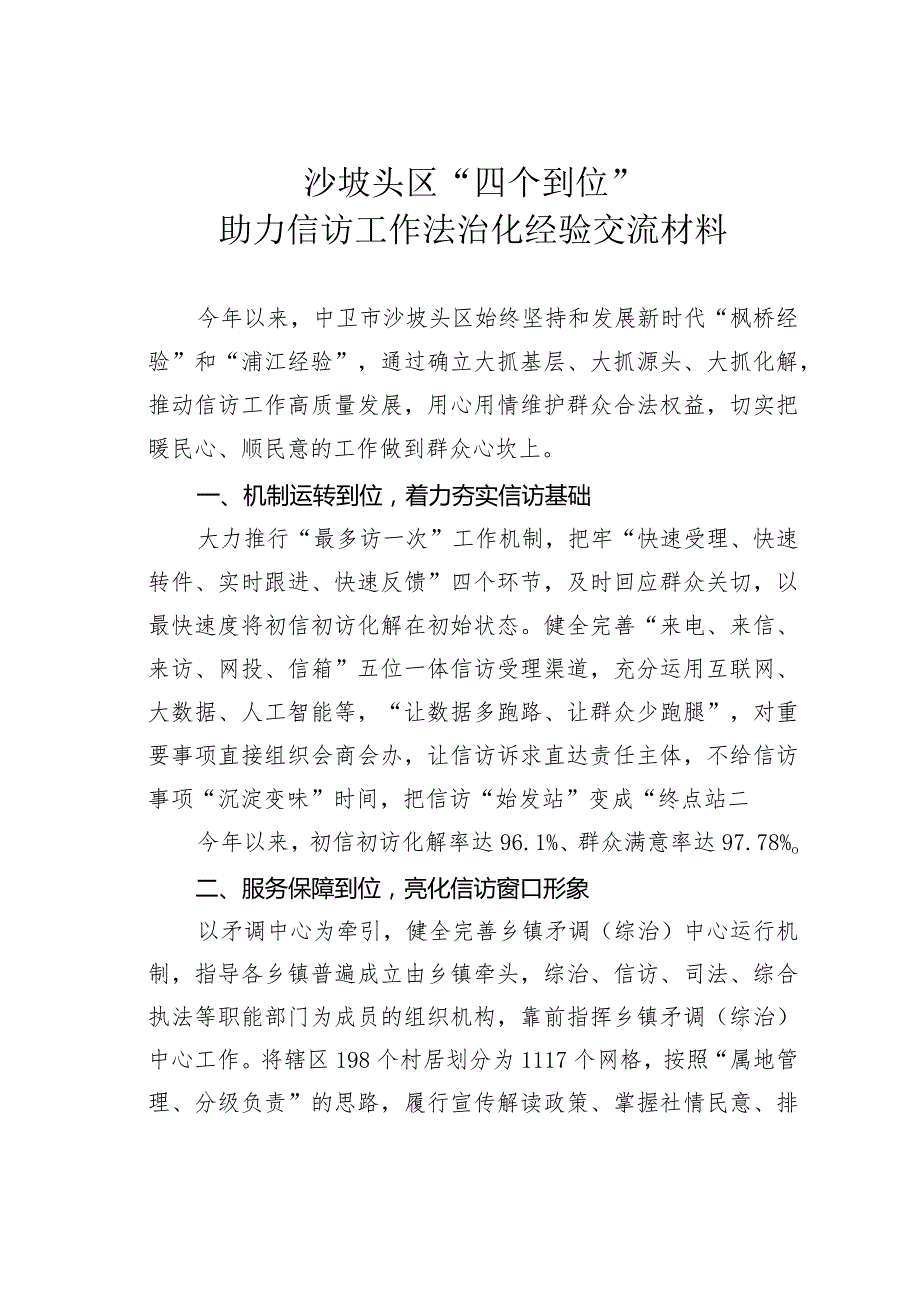 沙坡头区“四个到位”
助力信访工作法治化经验交流材料

今年以来，中卫市沙坡头区始终坚持和发展新时代“枫桥经验”和“浦江经验”，通过确立大抓基层、大抓源头、大抓化解，推动信访工作高质量发展，用心用情维护群众合法权益，切实把暖民心、顺民意的工作做到群众心坎上。

一、机制运转到位，着力夯实信访基础

大力推行“最多访一次”工作机制，把牢“快速受理、快速转件、实时跟进、快速反馈”四个环节，及时回应群众关切，以最快速度将初信初访化解在初始状态。健全完善“来电、来信、来访、网投、信箱”五位一体信访受理渠道，充分运用互联网、大数据、人工智能等，“让数据多跑路、让群众少跑腿”，对重要事项直接组织会商会办，让信访诉求直达责任主体，不给信访事项“沉淀变味”时间，把信访“始发站”变成“终点站二

今年以来，初信初访化解率达96.1%、群众满意率达97.78%。

二、服务保障到位，亮化信访窗口形象

以矛调中心为牵引，健全完善乡镇矛调（综治）中心运行机制，指导各乡镇普遍成立由乡镇牵头，综治、信访、司法、综合执法等职能部门为成员的组织机构，靠前指挥乡镇矛调（综治）中心工作。将辖区198个村居划分为1117个网格，按照“属地管理、分级负责”的思路，履行宣传解读政策、掌握社情民意、排